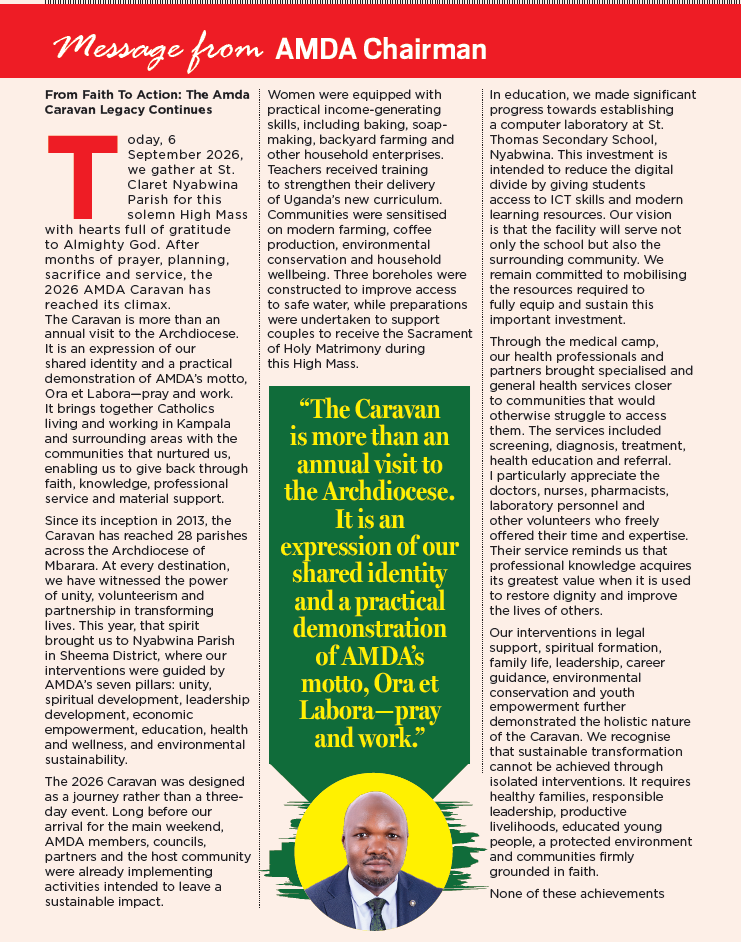 Message from AMDA Chairman

From Faith To Action: The Amda Caravan Legacy Continues

Today, 6 September 2026, we gather at St. Claret Nyabwina Parish for this solemn High Mass with hearts full of gratitude to Almighty God. After months of prayer, planning, sacrifice and service, the 2026 AMDA Caravan has reached its climax.

The Caravan is more than an annual visit to the Archdiocese. It is an expression of our shared identity and a practical demonstration of AMDA's motto, Ora et Labora—pray and work. It brings together Catholics living and working in Kampala and surrounding areas with the communities that nurtured us, enabling us to give back through faith, knowledge, professional service and material support.

Since its inception in 2013, the Caravan has reached 28 parishes across the Archdiocese of Mbarara. At every destination, we have witnessed the power of unity, volunteerism and partnership in transforming lives. This year, that spirit brought us to Nyabwina Parish in Sheema District, where our interventions were guided by AMDA's seven pillars: unity, spiritual development, leadership development, economic empowerment, education, health and wellness, and environmental sustainability.

The 2026 Caravan was designed as a journey rather than a three-day event. Long before our arrival for the main weekend, AMDA members, councils, partners and the host community were already implementing activities intended to leave a sustainable impact.

Women were equipped with practical income-generating skills, including baking, soap-making, backyard farming and other household enterprises. Teachers received training to strengthen their delivery of Uganda's new curriculum. Communities were sensitised on modern farming, coffee production, environmental conservation and household wellbeing. Three boreholes were constructed to improve access to safe water, while preparations were undertaken to support couples to receive the Sacrament of Holy Matrimony during this High Mass.

"The Caravan is more than an annual visit to the Archdiocese. It is an expression of our shared identity and a practical demonstration of AMDA's motto, Ora et Labora—pray and work."

In education, we made significant progress towards establishing a computer laboratory at St. Thomas Secondary School, Nyabwina. This investment is intended to reduce the digital divide by giving students access to ICT skills and modern learning resources. Our vision is that the facility will serve not only the school but also the surrounding community. We remain committed to mobilising the resources required to fully equip and sustain this important investment.

Through the medical camp, our health professionals and partners brought specialised and general health services closer to communities that would otherwise struggle to access them. The services included screening, diagnosis, treatment, health education and referral. I particularly appreciate the doctors, nurses, pharmacists, laboratory personnel and other volunteers who freely offered their time and expertise. Their service reminds us that professional knowledge acquires its greatest value when it is used to restore dignity and improve the lives of others.

Our interventions in legal support, spiritual formation, family life, leadership, career guidance, environmental conservation and youth empowerment further demonstrated the holistic nature of the Caravan. We recognise that sustainable transformation cannot be achieved through isolated interventions. It requires healthy families, responsible leadership, productive livelihoods, educated young people, a protected environment and communities firmly grounded in faith.

None of these achievements